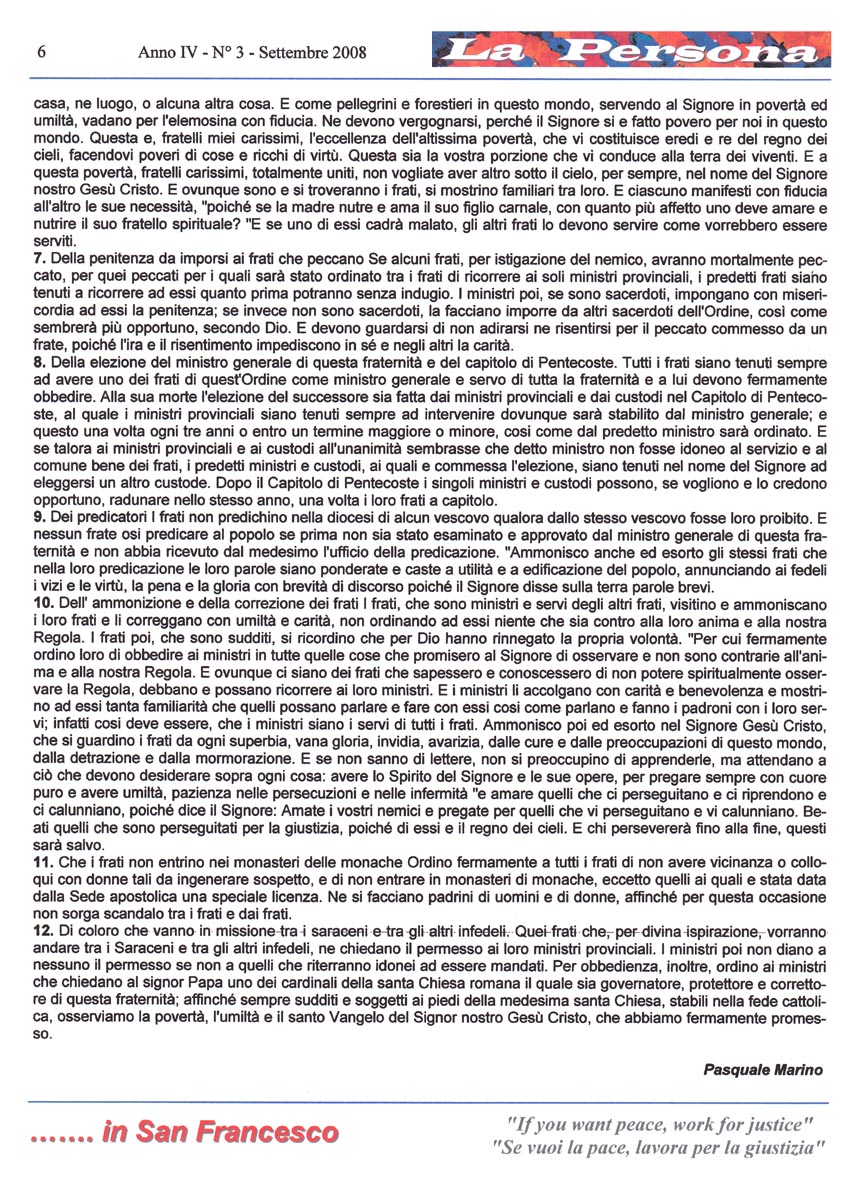 6 Anno IV - N° 3 - Settembre 2008 La Persona

casa, ne luogo, o alcuna altra cosa. E come pellegrini e forestieri in questo mondo, servendo al Signore in povertà ed umiltà, vadano per l'elemosina con fiducia. Ne devono vergognarsi, perché il Signore si e fatto povero per noi in questo mondo. Questa e, fratelli miei carissimi, l'eccellenza dell'altissima povertà, che vi costituisce eredi e re del regno dei cieli, facendovi poveri di cose e ricchi di virtù. Questa sia la vostra porzione che vi conduce alla terra dei viventi. E a questa povertà, fratelli carissimi, totalmente uniti, non vogliate aver altro sotto il cielo, per sempre, nel nome del Signore nostro Gesù Cristo. E ovunque sono e si troveranno i frati, si mostrino familiari tra loro. E ciascuno manifesti con fiducia all'altro le sue necessità, "poiché se la madre nutre e ama il suo figlio carnale, con quanto più affetto uno deve amare e nutrire il suo fratello spirituale? "E se uno di essi cadrà malato, gli altri frati lo devono servire come vorrebbero essere serviti.

7. Della penitenza da imporsi ai frati che peccano Se alcuni frati, per istigazione del nemico, avranno mortalmente peccato, per quei peccati per i quali sarà stato ordinato tra i frati di ricorrere ai soli ministri provinciali, i predetti frati siano tenuti a ricorrere ad essi quanto prima potranno senza indugio. I ministri poi, se sono sacerdoti, impongano con misericordia ad essi la penitenza; se invece non sono sacerdoti, la facciano imporre da altri sacerdoti dell'Ordine, così come sembrerà più opportuno, secondo Dio. E devono guardarsi di non adirarsi ne risentirsi per il peccato commesso da un frate, poiché l'ira e il risentimento impediscono in sé e negli altri la carità.

8. Della elezione del ministro generale di questa fraternità e del capitolo di Pentecoste. Tutti i frati siano tenuti sempre ad avere uno dei frati di quest'Ordine come ministro generale e servo di tutta la fraternità e a lui devono fermamente obbedire. Alla sua morte l'elezione del successore sia fatta dai ministri provinciali e dai custodi nel Capitolo di Pentecoste, al quale i ministri provinciali siano tenuti sempre ad intervenire dovunque sarà stabilito dal ministro generale; e questo una volta ogni tre anni o entro un termine maggiore o minore, cosi come dal predetto ministro sarà ordinato. E se talora ai ministri provinciali e ai custodi all'unanimità sembrasse che detto ministro non fosse idoneo al servizio e al comune bene dei frati, i predetti ministri e custodi, ai quali e commessa l'elezione, siano tenuti nel nome del Signore ad eleggersi un altro custode. Dopo il Capitolo di Pentecoste i singoli ministri e custodi possono, se vogliono e lo credono opportuno, radunare nello stesso anno, una volta i loro frati a capitolo.

9. Dei predicatori I frati non predichino nella diocesi di alcun vescovo qualora dallo stesso vescovo fosse loro proibito. E nessun frate osi predicare al popolo se prima non sia stato esaminato e approvato dal ministro generale di questa fraternità e non abbia ricevuto dal medesimo l'ufficio della predicazione. "Ammonisco anche ed esorto gli stessi frati che nella loro predicazione le loro parole siano ponderate e caste a utilità e a edificazione del popolo, annunciando ai fedeli i vizi e le virtù, la pena e la gloria con brevità di discorso poiché il Signore disse sulla terra parole brevi.

10. Dell' ammonizione e della correzione dei frati I frati, che sono ministri e servi degli altri frati, visitino e ammoniscano i loro frati e li correggano con umiltà e carità, non ordinando ad essi niente che sia contro alla loro anima e alla nostra Regola. I frati poi, che sono sudditi, si ricordino che per Dio hanno rinnegato la propria volontà. "Per cui fermamente ordino loro di obbedire ai ministri in tutte quelle cose che promisero al Signore di osservare e non sono contrarie all'anima e alla nostra Regola. E ovunque ci siano dei frati che sapessero e conoscessero di non potere spiritualmente osservare la Regola, debbano e possano ricorrere ai loro ministri. E i ministri li accolgano con carità e benevolenza e mostrino ad essi tanta familiarità che quelli possano parlare e fare con essi cosi come parlano e fanno i padroni con i loro servi; infatti cosi deve essere, che i ministri siano i servi di tutti i frati. Ammonisco poi ed esorto nel Signore Gesù Cristo, che si guardino i frati da ogni superbia, vana gloria, invidia, avarizia, dalle cure e dalle preoccupazioni di questo mondo, dalla detrazione e dalla mormorazione. E se non sanno di lettere, non si preoccupino di apprenderle, ma attendano a ciò che devono desiderare sopra ogni cosa: avere lo Spirito del Signore e le sue opere, per pregare sempre con cuore puro e avere umiltà, pazienza nelle persecuzioni e nelle infermità "e amare quelli che ci perseguitano e ci riprendono e ci calunniano, poiché dice il Signore: Amate i vostri nemici e pregate per quelli che vi perseguitano e vi calunniano. Beati quelli che sono perseguitati per la giustizia, poiché di essi e il regno dei cieli. E chi persevererà fino alla fine, questi sarà salvo.

11. Che i frati non entrino nei monasteri delle monache Ordino fermamente a tutti i frati di non avere vicinanza o colloqui con donne tali da ingenerare sospetto, e di non entrare in monasteri di monache, eccetto quelli ai quali e stata data dalla Sede apostolica una speciale licenza. Ne si facciano padrini di uomini e di donne, affinché per questa occasione non sorga scandalo tra i frati e dai frati.

12. Di coloro che vanno in missione tra i saraceni e tra gli altri infedeli. Quei frati che, per divina ispirazione, vorranno andare tra i Saraceni e tra gli altri infedeli, ne chiedano il permesso ai loro ministri provinciali. I ministri poi non diano a nessuno il permesso se non a quelli che riterranno idonei ad essere mandati. Per obbedienza, inoltre, ordino ai ministri che chiedano al signor Papa uno dei cardinali della santa Chiesa romana il quale sia governatore, protettore e correttore di questa fraternità; affinché sempre sudditi e soggetti ai piedi della medesima santa Chiesa, stabili nella fede cattolica, osserviamo la povertà, l'umiltà e il santo Vangelo del Signor nostro Gesù Cristo, che abbiamo fermamente promesso.

Pasquale Marino

....... in San Francesco

"If you want peace, work for justice"
"Se vuoi la pace, lavora per la giustizia"